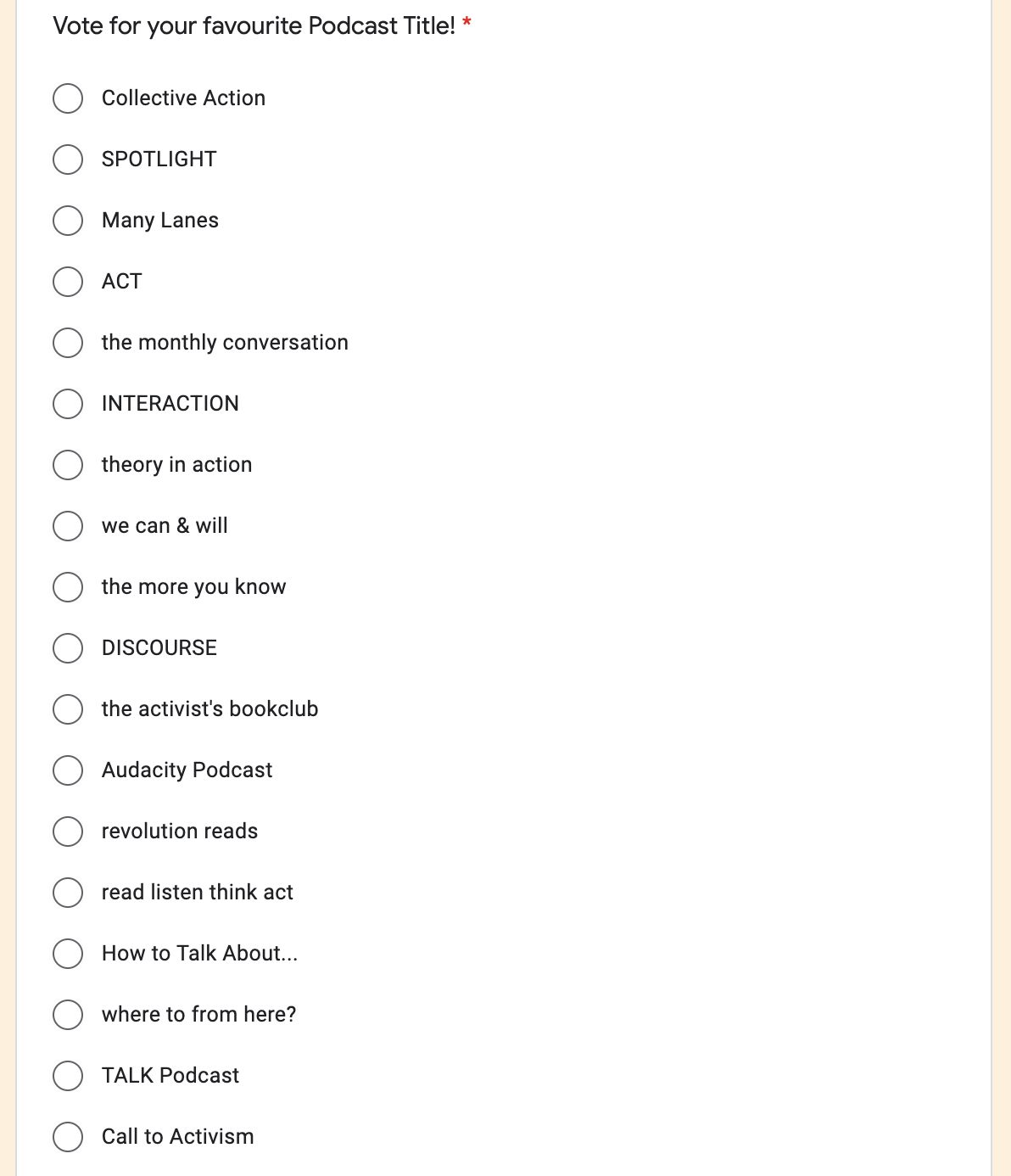 Vote for your favourite Podcast Title! *

Collective Action

SPOTLIGHT

Many Lanes

ACT

the monthly conversation

INTERACTION

theory in action

we can & will

the more you know

DISCOURSE

the activist's bookclub

Audacity Podcast

revolution reads

read listen think act

How to Talk About...

where to from here?

TALK Podcast

Call to Activism